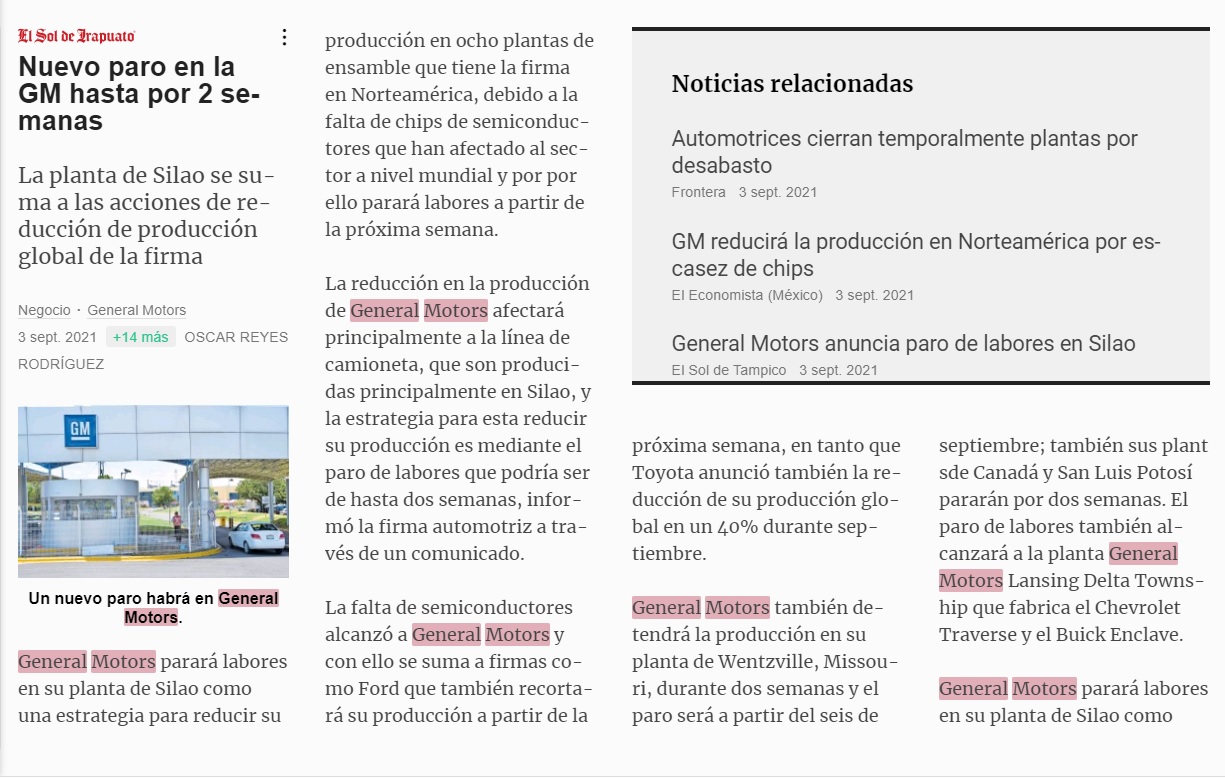 El Sol de Irapuato

Nuevo paro en la GM hasta por 2 semanas

La planta de Silao se suma a las acciones de reducción de producción global de la firma

Negocio · General Motors

3 sept. 2021 +14 más OSCAR REYES RODRÍGUEZ

GM

Un nuevo paro habrá en General Motors.

General Motors parará labores en su planta de Silao como una estrategia para reducir su producción en ocho plantas de ensamble que tiene la firma en Norteamérica, debido a la falta de chips de semiconductores que han afectado al sector a nivel mundial y por por ello parará labores a partir de la próxima semana.

La reducción en la producción de General Motors afectará principalmente a la línea de camioneta, que son producidas principalmente en Silao, y la estrategia para esta reducir su producción es mediante el paro de labores que podría ser de hasta dos semanas, informó la firma automotriz a través de un comunicado.

La falta de semiconductores alcanzó a General Motors y con ello se suma a firmas como Ford que también recortará su producción a partir de la próxima semana, en tanto que Toyota anunció también la reducción de su producción global en un 40% durante septiembre.

General Motors también detendrá la producción en su planta de Wentzville, Missouri, durante dos semanas y el paro será a partir del seis de septiembre; también sus plant sde Canadá y San Luis Potosí pararán por dos semanas. El paro de labores también alcanzará a la planta General Motors Lansing Delta Township que fabrica el Chevrolet Traverse y el Buick Enclave.

General Motors parará labores en su planta de Silao como

Noticias relacionadas

Automotrices cierran temporalmente plantas por desabasto
Frontera 3 sept. 2021

GM reducirá la producción en Norteamérica por escasez de chips
El Economista (México) 3 sept. 2021

General Motors anuncia paro de labores en Silao
El Sol de Tampico 3 sept. 2021